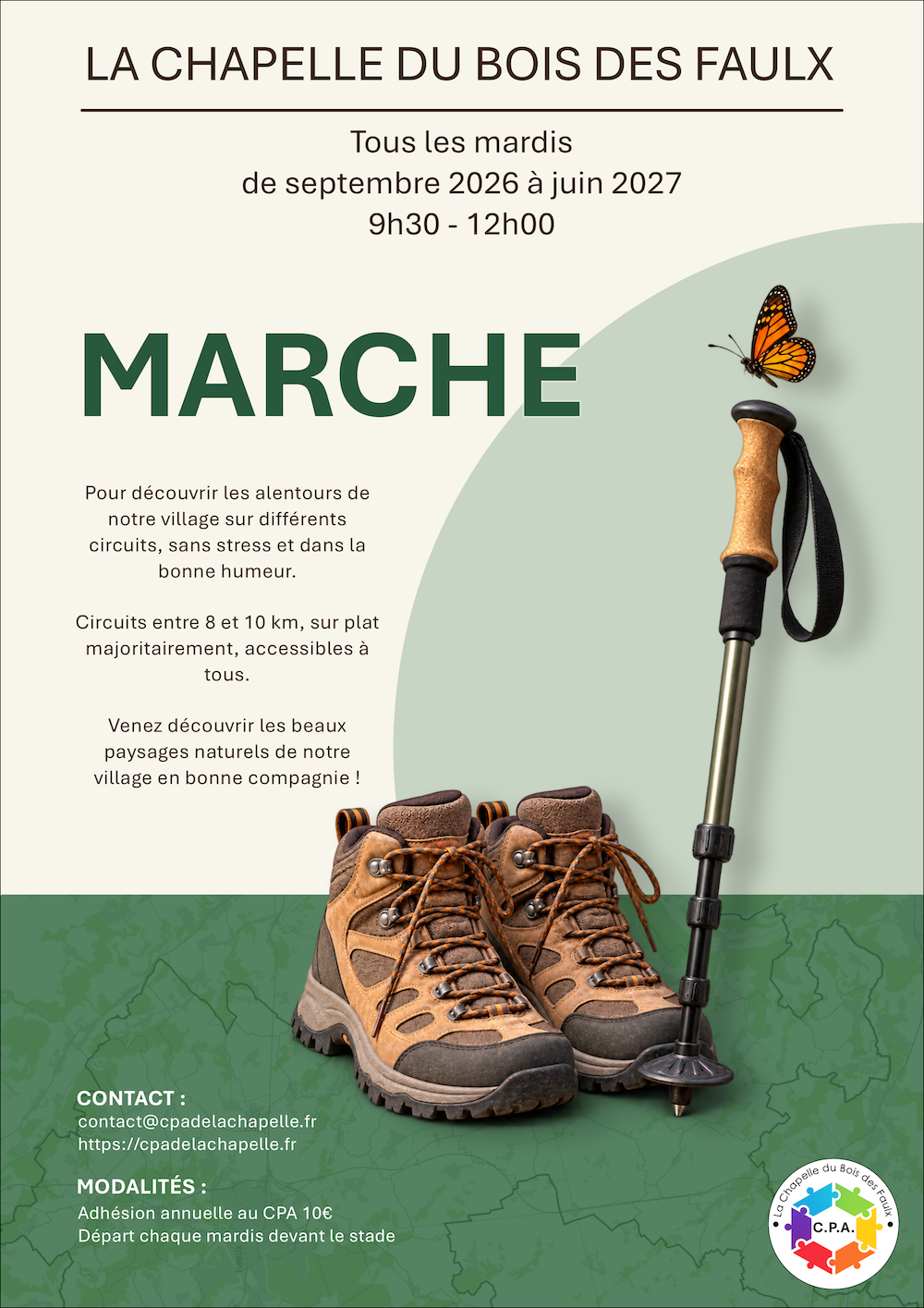 LA CHAPELLE DU BOIS DES FAULX

Tous les mardis
de septembre 2026 à juin 2027
9h30 - 12h00

MARCHE

Pour découvrir les alentours de notre village sur différents circuits, sans stress et dans la bonne humeur.

Circuits entre 8 et 10 km, sur plat majoritairement, accessibles à tous.

Venez découvrir les beaux paysages naturels de notre village en bonne compagnie !

CONTACT :
contact@cpadelachapelle.fr
https://cpadelachapelle.fr

MODALITÉS :
Adhésion annuelle au CPA 10€
Départ chaque mardis devant le stade

La Chapelle du Bois des Faulx
C.P.A.